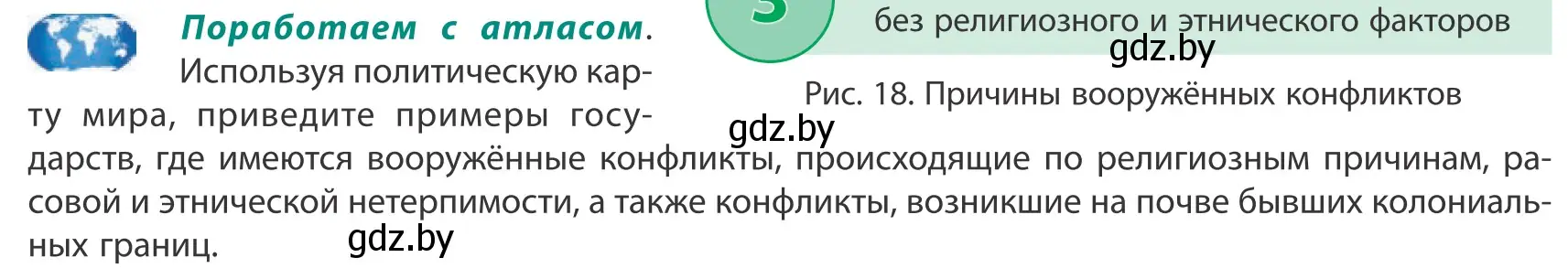 Поработаем с атласом. Используя политическую карту мира, приведите примеры государств, где имеются вооружённые конфликты, происходящие по религиозным причинам, расовой и этнической нетерпимости, а также конфликты, возникшие на почве бывших колониальных границ.

3 без религиозного и этнического факторов

gdz.by

Рис. 18. Причины вооружённых конфликтов

gdz.by

gdz.by